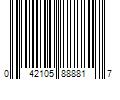 0 42105 88881 7